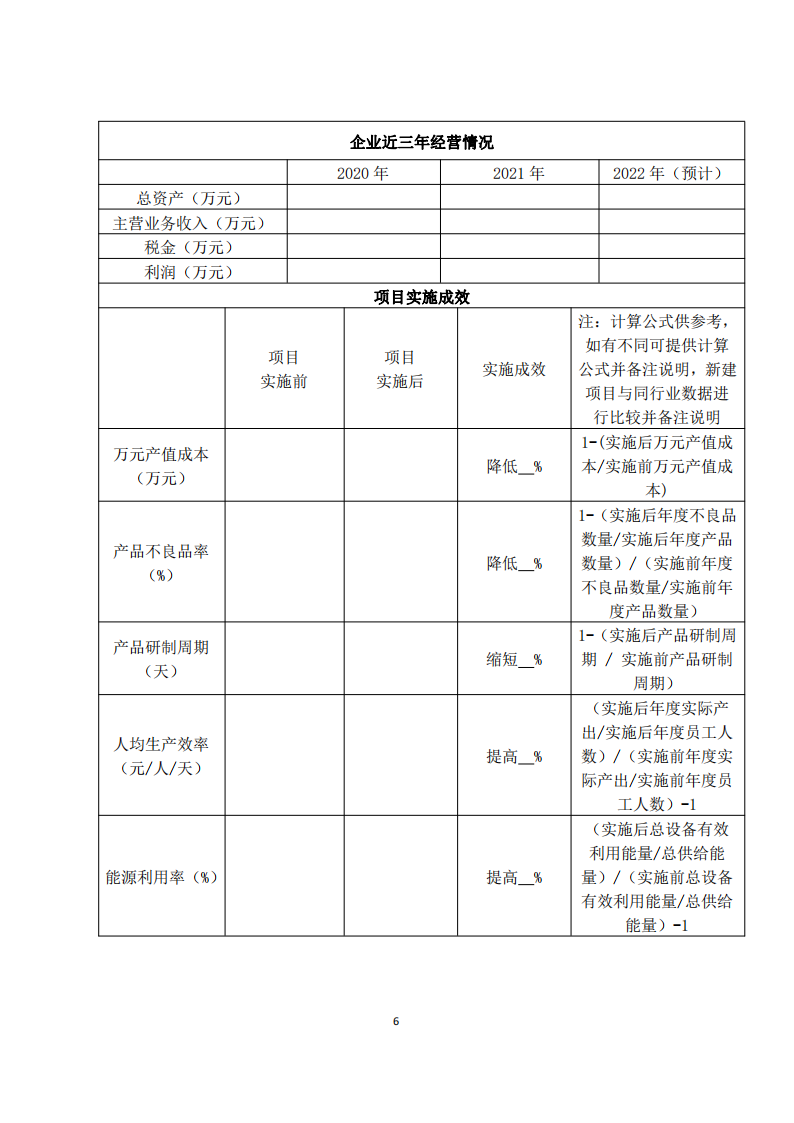 企业近三年经营情况

| | 2020 年 | 2021 年 | 2022 年（预计） |
|---|---|---|---|
| 总资产（万元） | | | |
| 主营业务收入（万元） | | | |
| 税金（万元） | | | |
| 利润（万元） | | | |

项目实施成效

| | 项目实施前 | 项目实施后 | 实施成效 | 注：计算公式供参考，如有不同可提供计算公式并备注说明，新建项目与同行业数据进行比较并备注说明 |
|---|---|---|---|---|
| 万元产值成本（万元） | | | 降低__% | 1-(实施后万元产值成本/实施前万元产值成本) |
| 产品不良品率（%） | | | 降低__% | 1-（实施后年度不良品数量/实施后年度产品数量）/（实施前年度不良品数量/实施前年度产品数量） |
| 产品研制周期（天） | | | 缩短__% | 1-（实施后产品研制周期 / 实施前产品研制周期） |
| 人均生产效率（元/人/天） | | | 提高__% | （实施后年度实际产出/实施后年度员工人数）/（实施前年度实际产出/实施前年度员工人数）-1 |
| 能源利用率（%） | | | 提高__% | （实施后总设备有效利用能量/总供给能量）/（实施前总设备有效利用能量/总供给能量）-1 |

6